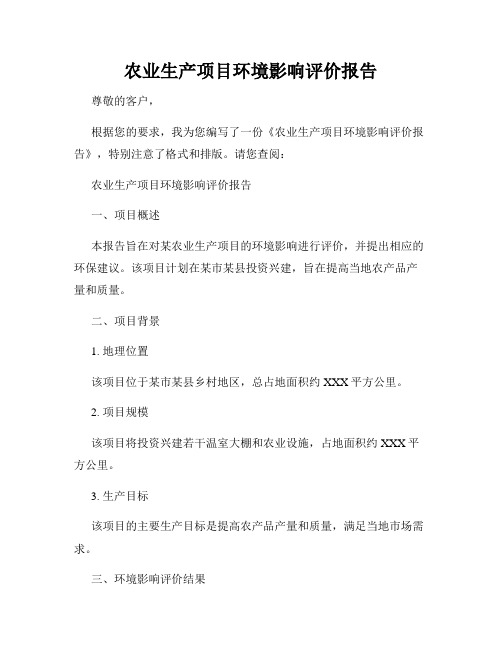 农业生产项目环境影响评价报告

尊敬的客户，

根据您的要求，我为您编写了一份《农业生产项目环境影响评价报告》，特别注意了格式和排版。请您查阅：

农业生产项目环境影响评价报告

一、项目概述

本报告旨在对某农业生产项目的环境影响进行评价，并提出相应的环保建议。该项目计划在某市某县投资兴建，旨在提高当地农产品产量和质量。

二、项目背景

1. 地理位置

该项目位于某市某县乡村地区，总占地面积约 XXX 平方公里。

2. 项目规模

该项目将投资兴建若干温室大棚和农业设施，占地面积约 XXX 平方公里。

3. 生产目标

该项目的主要生产目标是提高农产品产量和质量，满足当地市场需求。

三、环境影响评价结果